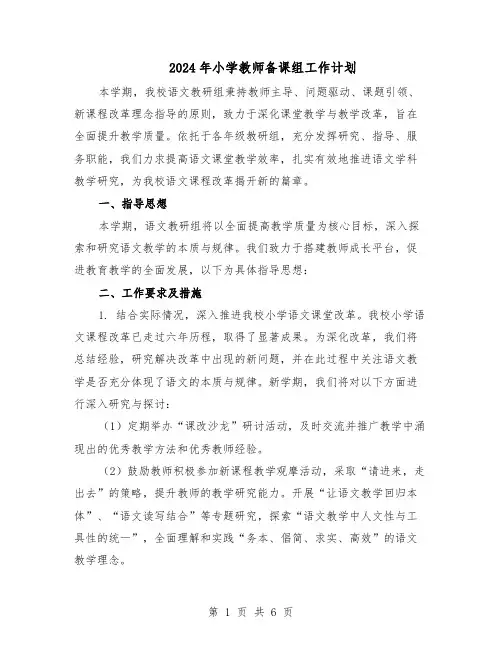 2024年小学教师备课组工作计划

本学期，我校语文教研组秉持教师主导、问题驱动、课题引领、新课程改革理念指导的原则，致力于深化课堂教学与教学改革，旨在全面提升教学质量。依托于各年级教研组，充分发挥研究、指导、服务职能，我们力求提高语文课堂教学效率，扎实有效地推进语文学科教学研究，为我校语文课程改革揭开新的篇章。

一、指导思想

本学期，语文教研组将以全面提高教学质量为核心目标，深入探索和研究语文教学的本质与规律。我们致力于搭建教师成长平台，促进教育教学的全面发展，以下为具体指导思想：

二、工作要求及措施

1. 结合实际情况，深入推进我校小学语文课堂改革。我校小学语文课程改革已走过六年历程，取得了显著成果。为深化改革，我们将总结经验，研究解决改革中出现的新问题，并在此过程中关注语文教学是否充分体现了语文的本质与规律。新学期，我们将对以下方面进行深入研究与探讨：

（1）定期举办“课改沙龙”研讨活动，及时交流并推广教学中涌现出的优秀教学方法和优秀教师经验。

（2）鼓励教师积极参加新课程教学观摩活动，采取“请进来，走出去”的策略，提升教师的教学研究能力。开展“让语文教学回归本体”、“语文读写结合”等专题研究，探索“语文教学中人文性与工具性的统一”，全面理解和实践“务本、倡简、求实、高效”的语文教学理念。

第 1 页 共 6 页